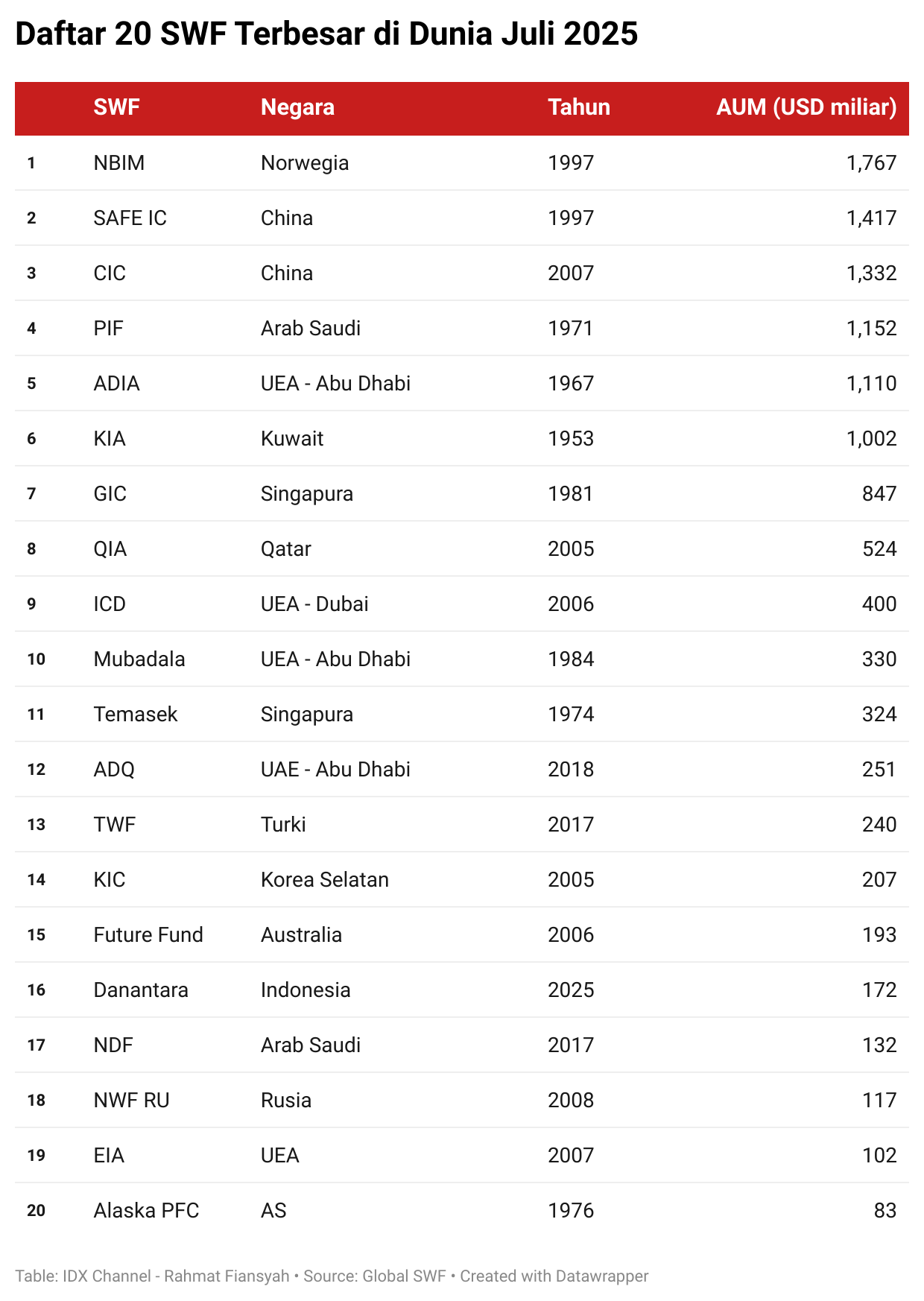 Daftar 20 SWF Terbesar di Dunia Juli 2025

| | SWF | Negara | Tahun | AUM (USD miliar) |
|---|---|---|---|---|
| 1 | NBIM | Norwegia | 1997 | 1,767 |
| 2 | SAFE IC | China | 1997 | 1,417 |
| 3 | CIC | China | 2007 | 1,332 |
| 4 | PIF | Arab Saudi | 1971 | 1,152 |
| 5 | ADIA | UEA - Abu Dhabi | 1967 | 1,110 |
| 6 | KIA | Kuwait | 1953 | 1,002 |
| 7 | GIC | Singapura | 1981 | 847 |
| 8 | QIA | Qatar | 2005 | 524 |
| 9 | ICD | UEA - Dubai | 2006 | 400 |
| 10 | Mubadala | UEA - Abu Dhabi | 1984 | 330 |
| 11 | Temasek | Singapura | 1974 | 324 |
| 12 | ADQ | UAE - Abu Dhabi | 2018 | 251 |
| 13 | TWF | Turki | 2017 | 240 |
| 14 | KIC | Korea Selatan | 2005 | 207 |
| 15 | Future Fund | Australia | 2006 | 193 |
| 16 | Danantara | Indonesia | 2025 | 172 |
| 17 | NDF | Arab Saudi | 2017 | 132 |
| 18 | NWF RU | Rusia | 2008 | 117 |
| 19 | EIA | UEA | 2007 | 102 |
| 20 | Alaska PFC | AS | 1976 | 83 |

Table: IDX Channel - Rahmat Fiansyah • Source: Global SWF • Created with Datawrapper